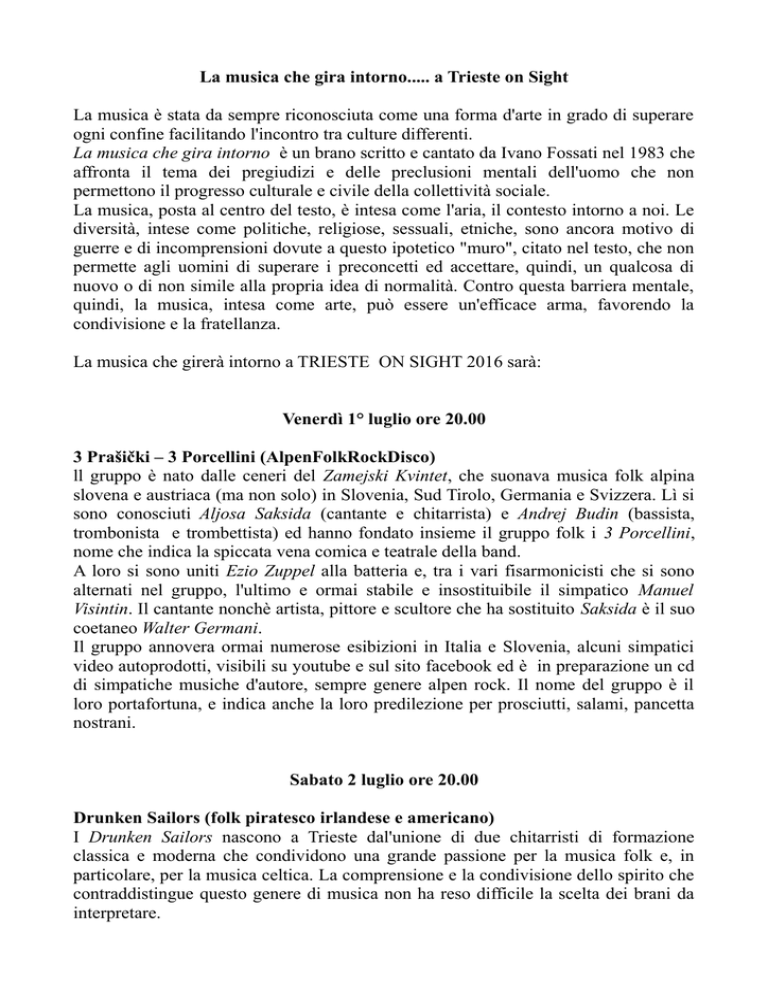 La musica che gira intorno..... a Trieste on Sight

La musica è stata da sempre riconosciuta come una forma d'arte in grado di superare ogni confine facilitando l'incontro tra culture differenti.
La musica che gira intorno è un brano scritto e cantato da Ivano Fossati nel 1983 che affronta il tema dei pregiudizi e delle preclusioni mentali dell'uomo che non permettono il progresso culturale e civile della collettività sociale.
La musica, posta al centro del testo, è intesa come l'aria, il contesto intorno a noi. Le diversità, intese come politiche, religiose, sessuali, etniche, sono ancora motivo di guerre e di incomprensioni dovute a questo ipotetico "muro", citato nel testo, che non permette agli uomini di superare i preconcetti ed accettare, quindi, un qualcosa di nuovo o di non simile alla propria idea di normalità. Contro questa barriera mentale, quindi, la musica, intesa come arte, può essere un'efficace arma, favorendo la condivisione e la fratellanza.

La musica che girerà intorno a TRIESTE ON SIGHT 2016 sarà:

Venerdì 1° luglio ore 20.00

3 Prašički – 3 Porcellini (AlpenFolkRockDisco)
Il gruppo è nato dalle ceneri del Zamejski Kvintet, che suonava musica folk alpina slovena e austriaca (ma non solo) in Slovenia, Sud Tirolo, Germania e Svizzera. Lì si sono conosciuti Aljosa Saksida (cantante e chitarrista) e Andrej Budin (bassista, trombonista e trombettista) ed hanno fondato insieme il gruppo folk i 3 Porcellini, nome che indica la spiccata vena comica e teatrale della band.
A loro si sono uniti Ezio Zuppel alla batteria e, tra i vari fisarmonicisti che si sono alternati nel gruppo, l'ultimo e ormai stabile e insostituibile il simpatico Manuel Visintin. Il cantante nonchè artista, pittore e scultore che ha sostituito Saksida è il suo coetaneo Walter Germani.
Il gruppo annovera ormai numerose esibizioni in Italia e Slovenia, alcuni simpatici video autoprodotti, visibili su youtube e sul sito facebook ed è in preparazione un cd di simpatiche musiche d'autore, sempre genere alpen rock. Il nome del gruppo è il loro portafortuna, e indica anche la loro predilezione per prosciutti, salami, pancetta nostrani.

Sabato 2 luglio ore 20.00

Drunken Sailors (folk piratesco irlandese e americano)
I Drunken Sailors nascono a Trieste dall'unione di due chitarristi di formazione classica e moderna che condividono una grande passione per la musica folk e, in particolare, per la musica celtica. La comprensione e la condivisione dello spirito che contraddistingue questo genere di musica non ha reso difficile la scelta dei brani da interpretare.